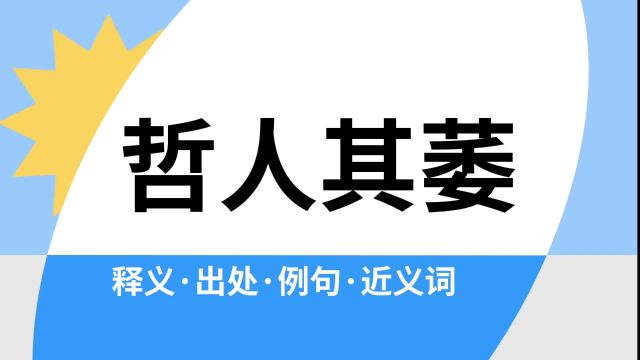 哲人其萎

释义·出处·例句·近义词